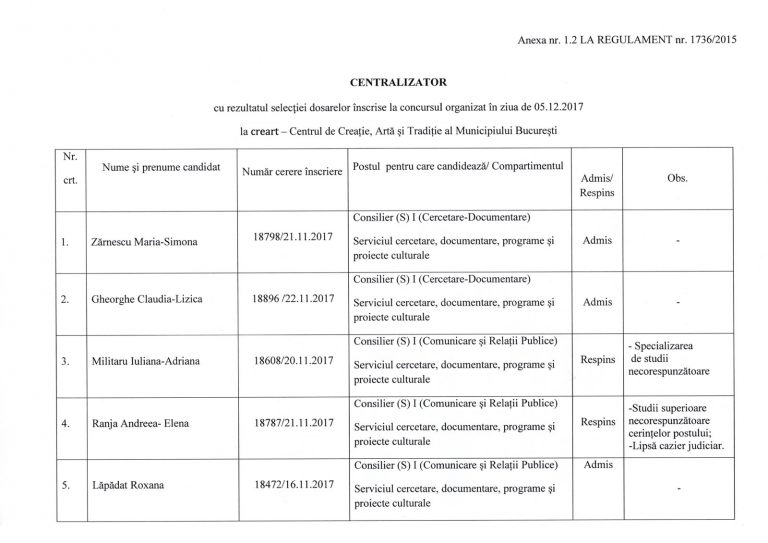 Anexa nr. 1.2 LA REGULAMENT nr. 1736/2015

CENTRALIZATOR

cu rezultatul selecției dosarelor înscrise la concursul organizat în ziua de 05.12.2017

la creart – Centrul de Creație, Artă și Tradiție al Municipiului București

| Nr. crt. | Nume și prenume candidat | Număr cerere înscriere | Postul pentru care candidează/ Compartimentul | Admis/ Respins | Obs. |
|---|---|---|---|---|---|
| 1. | Zărnescu Maria-Simona | 18798/21.11.2017 | Consilier (S) I (Cercetare-Documentare) Serviciul cercetare, documentare, programe și proiecte culturale | Admis | - |
| 2. | Gheorghe Claudia-Lizica | 18896 /22.11.2017 | Consilier (S) I (Cercetare-Documentare) Serviciul cercetare, documentare, programe și proiecte culturale | Admis | - |
| 3. | Militaru Iuliana-Adriana | 18608/20.11.2017 | Consilier (S) I (Comunicare și Relații Publice) Serviciul cercetare, documentare, programe și proiecte culturale | Respins | - Specializarea de studii necorespunzătoare |
| 4. | Ranja Andreea- Elena | 18787/21.11.2017 | Consilier (S) I (Comunicare și Relații Publice) Serviciul cercetare, documentare, programe și proiecte culturale | Respins | -Studii superioare necorespunzătoare cerințelor postului; -Lipsă cazier judiciar. |
| 5. | Lăpădat Roxana | 18472/16.11.2017 | Consilier (S) I (Comunicare și Relații Publice) Serviciul cercetare, documentare, programe și proiecte culturale | Admis | - |